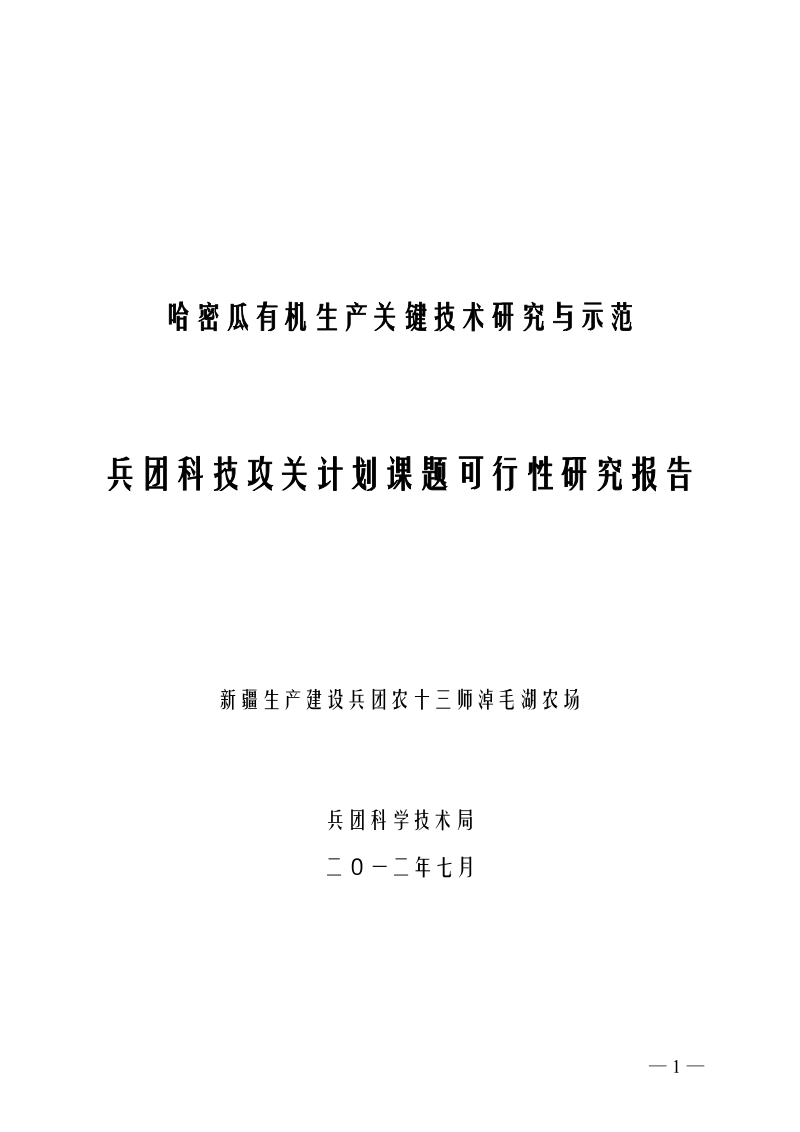 哈密瓜有机生产关键技术研究与示范

兵团科技攻关计划课题可行性研究报告

新疆生产建设兵团农十三师淖毛湖农场

兵团科学技术局

二〇一二年七月

—1—